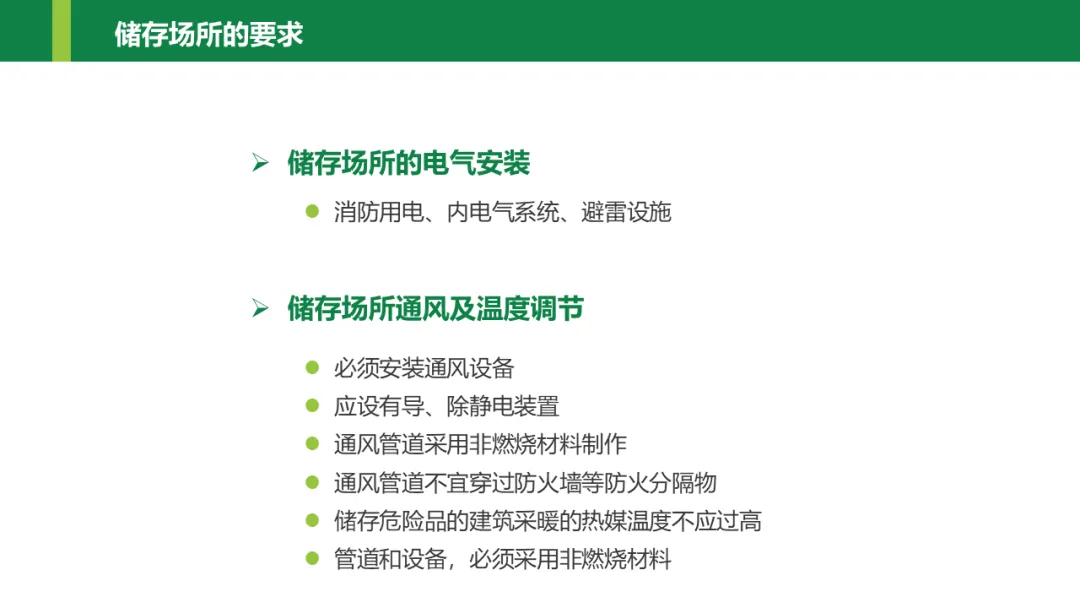 储存场所的要求

➢ 储存场所的电气安装

• 消防用电、内电气系统、避雷设施

➢ 储存场所通风及温度调节

• 必须安装通风设备
• 应设有导、除静电装置
• 通风管道采用非燃烧材料制作
• 通风管道不宜穿过防火墙等防火分隔物
• 储存危险品的建筑采暖的热媒温度不应过高
• 管道和设备，必须采用非燃烧材料